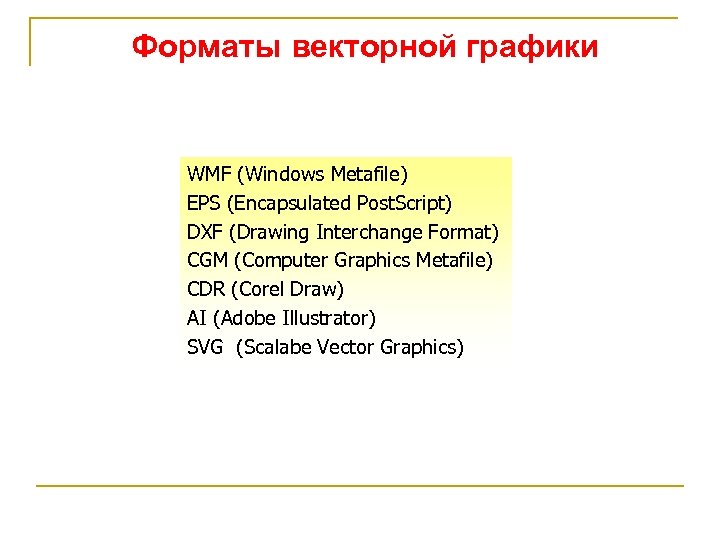 Форматы векторной графики

WMF (Windows Metafile)
EPS (Encapsulated PostScript)
DXF (Drawing Interchange Format)
CGM (Computer Graphics Metafile)
CDR (Corel Draw)
AI (Adobe Illustrator)
SVG (Scalabe Vector Graphics)